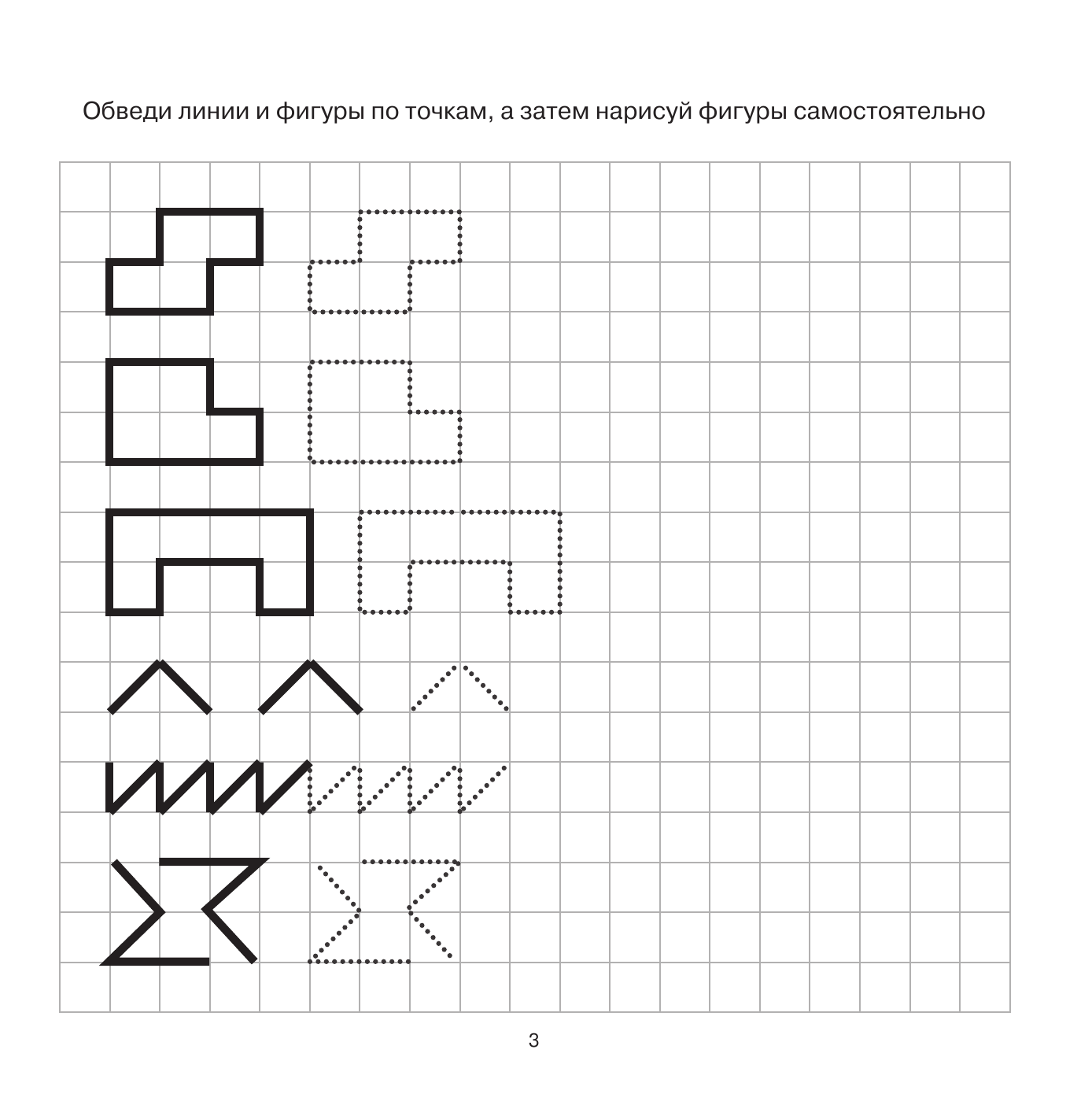 Обведи линии и фигуры по точкам, а затем нарисуй фигуры самостоятельно

3